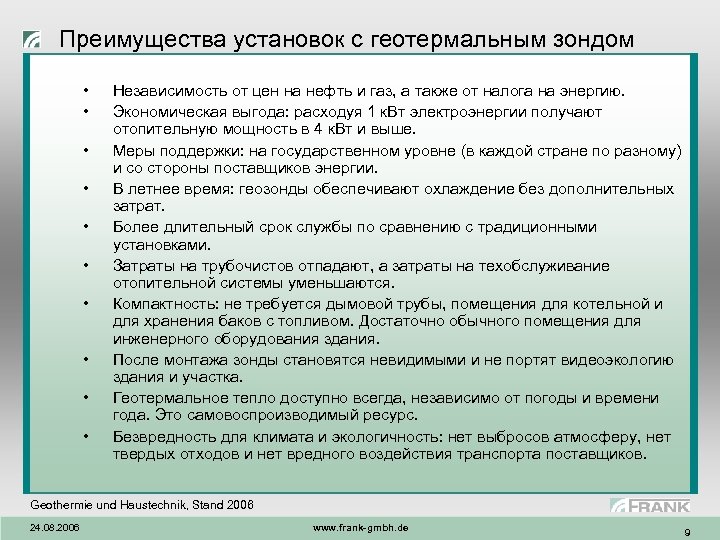 Преимущества установок с геотермальным зондом

• Независимость от цен на нефть и газ, а также от налога на энергию.
• Экономическая выгода: расходуя 1 кВт электроэнергии получают отопительную мощность в 4 кВт и выше.
• Меры поддержки: на государственном уровне (в каждой стране по разному) и со стороны поставщиков энергии.
• В летнее время: геозонды обеспечивают охлаждение без дополнительных затрат.
• Более длительный срок службы по сравнению с традиционными установками.
• Затраты на трубочистов отпадают, а затраты на техобслуживание отопительной системы уменьшаются.
• Компактность: не требуется дымовой трубы, помещения для котельной и для хранения баков с топливом. Достаточно обычного помещения для инженерного оборудования здания.
• После монтажа зонды становятся невидимыми и не портят видеоэкологию здания и участка.
• Геотермальное тепло доступно всегда, независимо от погоды и времени года. Это самовоспроизводимый ресурс.
• Безвредность для климата и экологичность: нет выбросов атмосферу, нет твердых отходов и нет вредного воздействия транспорта поставщиков.

Geothermie und Haustechnik, Stand 2006

FRANK

24.08.2006

www.frank-gmbh.de

9